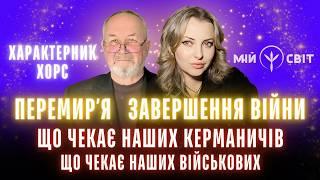 ХАРАКТЕРНИК ХОРС

МІЙ СВІТ

ПЕРЕМИР'Я ЗАВЕРШЕННЯ ВІЙНИ

ЩО ЧЕКАЄ НАШИХ КЕРМАНИЧІВ

ЩО ЧЕКАЄ НАШИХ ВІЙСЬКОВИХ